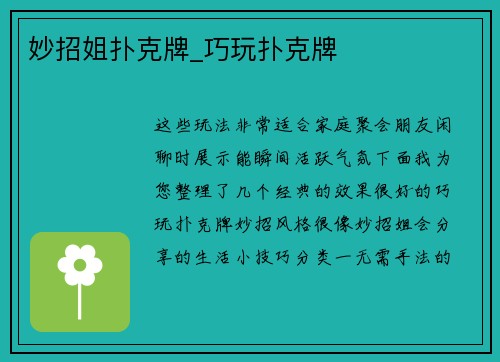 妙招姐扑克牌_巧玩扑克牌

这些玩法非常适合家庭聚会朋友闲聊时展示能瞬间活跃气氛下面我为您整理了几个经典的效果很好的巧玩扑克牌妙招风格很像妙招姐会分享的生活小技巧分类一无需手法的